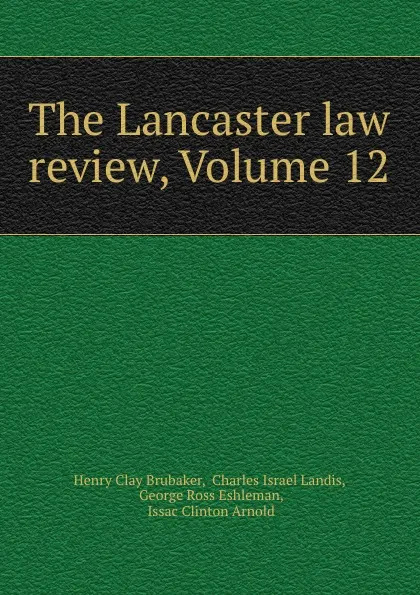 The Lancaster law review, Volume 12

Henry Clay Brubaker, Charles Israel Landis, George Ross Eshleman, Issac Clinton Arnold